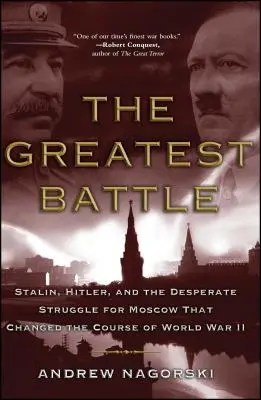 "One of our time's finest war books."
—Robert Conquest,
author of The Great Terror

THE GREATEST BATTLE

STALIN, HITLER, AND THE DESPERATE STRUGGLE FOR MOSCOW THAT CHANGED THE COURSE OF WORLD WAR II

ANDREW NAGORSKI